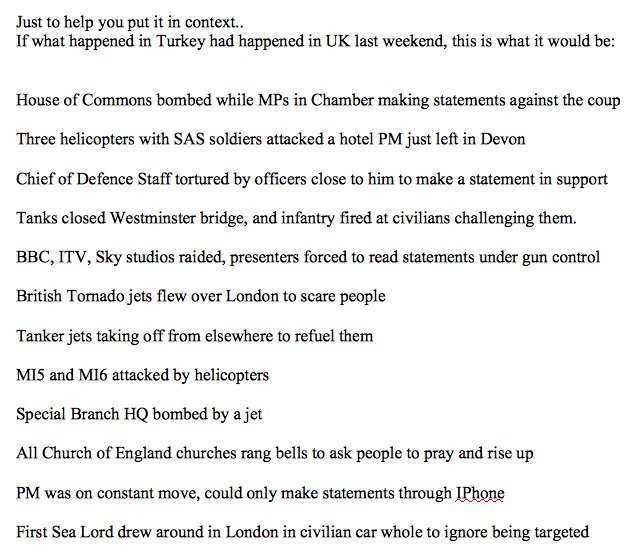 Just to help you put it in context..
If what happened in Turkey had happened in UK last weekend, this is what it would be:

House of Commons bombed while MPs in Chamber making statements against the coup

Three helicopters with SAS soldiers attacked a hotel PM just left in Devon

Chief of Defence Staff tortured by officers close to him to make a statement in support

Tanks closed Westminster bridge, and infantry fired at civilians challenging them.

BBC, ITV, Sky studios raided, presenters forced to read statements under gun control

British Tornado jets flew over London to scare people

Tanker jets taking off from elsewhere to refuel them

MI5 and MI6 attacked by helicopters

Special Branch HQ bombed by a jet

All Church of England churches rang bells to ask people to pray and rise up

PM was on constant move, could only make statements through IPhone

First Sea Lord drew around in London in civilian car whole to ignore being targeted